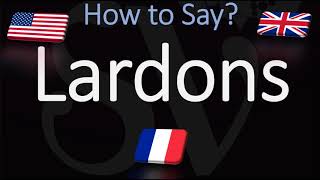 How to Say?
Lardons